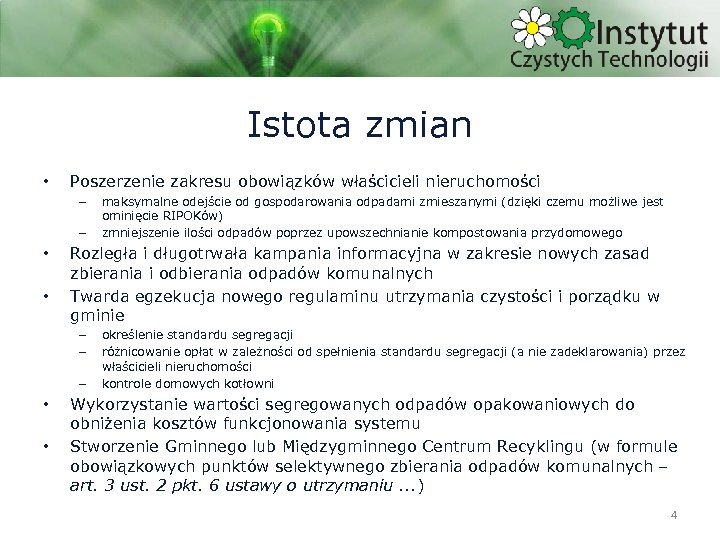 Instytut Czystych Technologii

Istota zmian

• Poszerzenie zakresu obowiązków właścicieli nieruchomości
– maksymalne odejście od gospodarowania odpadami zmieszanymi (dzięki czemu możliwe jest ominięcie RIPOKów)
– zmniejszenie ilości odpadów poprzez upowszechnianie kompostowania przydomowego
• Rozległa i długotrwała kampania informacyjna w zakresie nowych zasad zbierania i odbierania odpadów komunalnych
• Twarda egzekucja nowego regulaminu utrzymania czystości i porządku w gminie
– określenie standardu segregacji
– różnicowanie opłat w zależności od spełnienia standardu segregacji (a nie zadeklarowania) przez właścicieli nieruchomości
– kontrole domowych kotłowni
• Wykorzystanie wartości segregowanych odpadów opakowaniowych do obniżenia kosztów funkcjonowania systemu
• Stworzenie Gminnego lub Międzygminnego Centrum Recyklingu (w formule obowiązkowych punktów selektywnego zbierania odpadów komunalnych – art. 3 ust. 2 pkt. 6 ustawy o utrzymaniu ...)

4